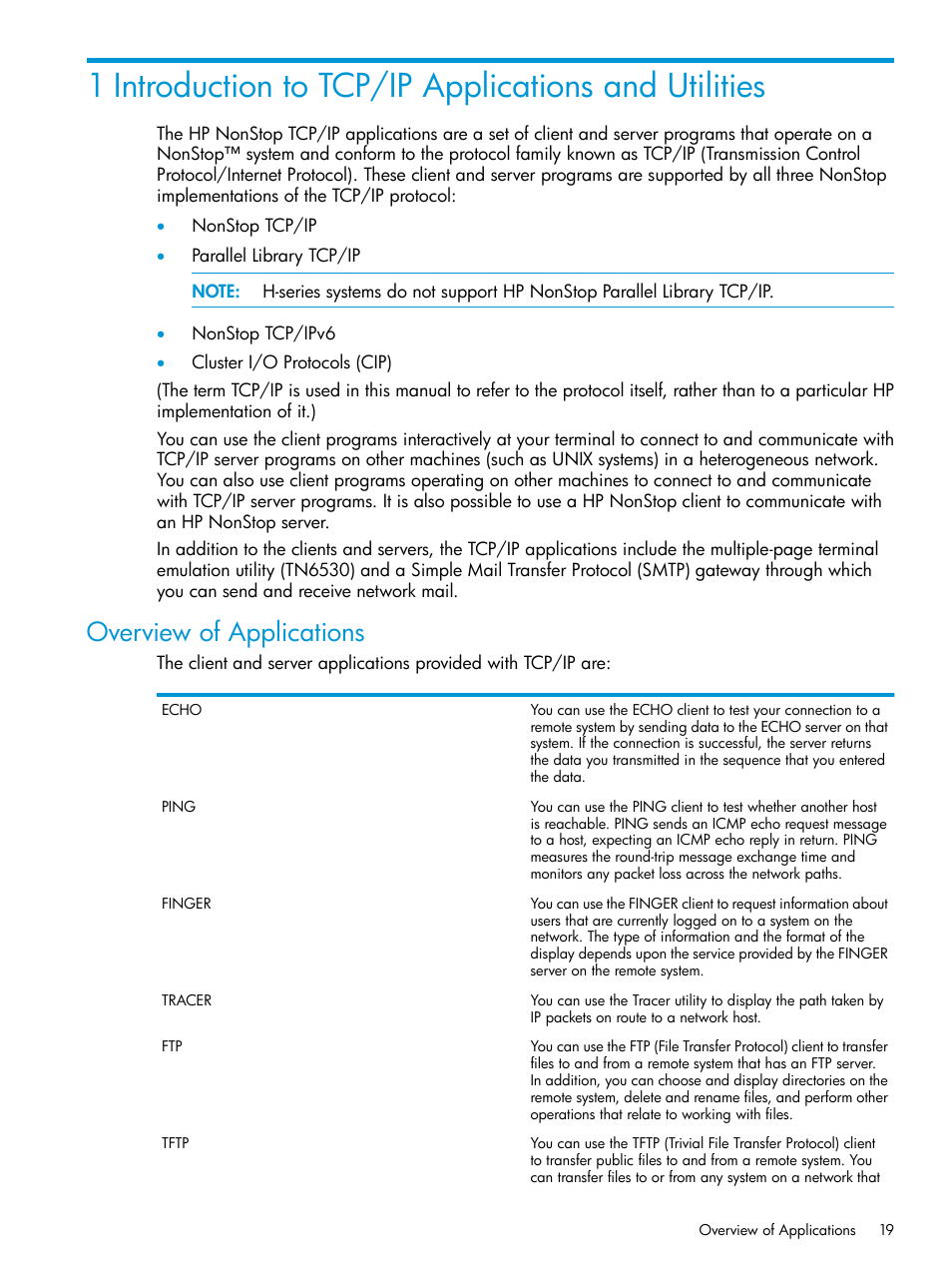 1 Introduction to TCP/IP Applications and Utilities

The HP NonStop TCP/IP applications are a set of client and server programs that operate on a NonStop™ system and conform to the protocol family known as TCP/IP (Transmission Control Protocol/Internet Protocol). These client and server programs are supported by all three NonStop implementations of the TCP/IP protocol:

• NonStop TCP/IP
• Parallel Library TCP/IP

NOTE: H-series systems do not support HP NonStop Parallel Library TCP/IP.

• NonStop TCP/IPv6
• Cluster I/O Protocols (CIP)

(The term TCP/IP is used in this manual to refer to the protocol itself, rather than to a particular HP implementation of it.)

You can use the client programs interactively at your terminal to connect to and communicate with TCP/IP server programs on other machines (such as UNIX systems) in a heterogeneous network. You can also use client programs operating on other machines to connect to and communicate with TCP/IP server programs. It is also possible to use a HP NonStop client to communicate with an HP NonStop server.

In addition to the clients and servers, the TCP/IP applications include the multiple-page terminal emulation utility (TN6530) and a Simple Mail Transfer Protocol (SMTP) gateway through which you can send and receive network mail.

Overview of Applications

The client and server applications provided with TCP/IP are:

| | |
|---|---|
| ECHO | You can use the ECHO client to test your connection to a remote system by sending data to the ECHO server on that system. If the connection is successful, the server returns the data you transmitted in the sequence that you entered the data. |
| PING | You can use the PING client to test whether another host is reachable. PING sends an ICMP echo request message to a host, expecting an ICMP echo reply in return. PING measures the round-trip message exchange time and monitors any packet loss across the network paths. |
| FINGER | You can use the FINGER client to request information about users that are currently logged on to a system on the network. The type of information and the format of the display depends upon the service provided by the FINGER server on the remote system. |
| TRACER | You can use the Tracer utility to display the path taken by IP packets on route to a network host. |
| FTP | You can use the FTP (File Transfer Protocol) client to transfer files to and from a remote system that has an FTP server. In addition, you can choose and display directories on the remote system, delete and rename files, and perform other operations that relate to working with files. |
| TFTP | You can use the TFTP (Trivial File Transfer Protocol) client to transfer public files to and from a remote system. You can transfer files to or from any system on a network that |

Overview of Applications 19